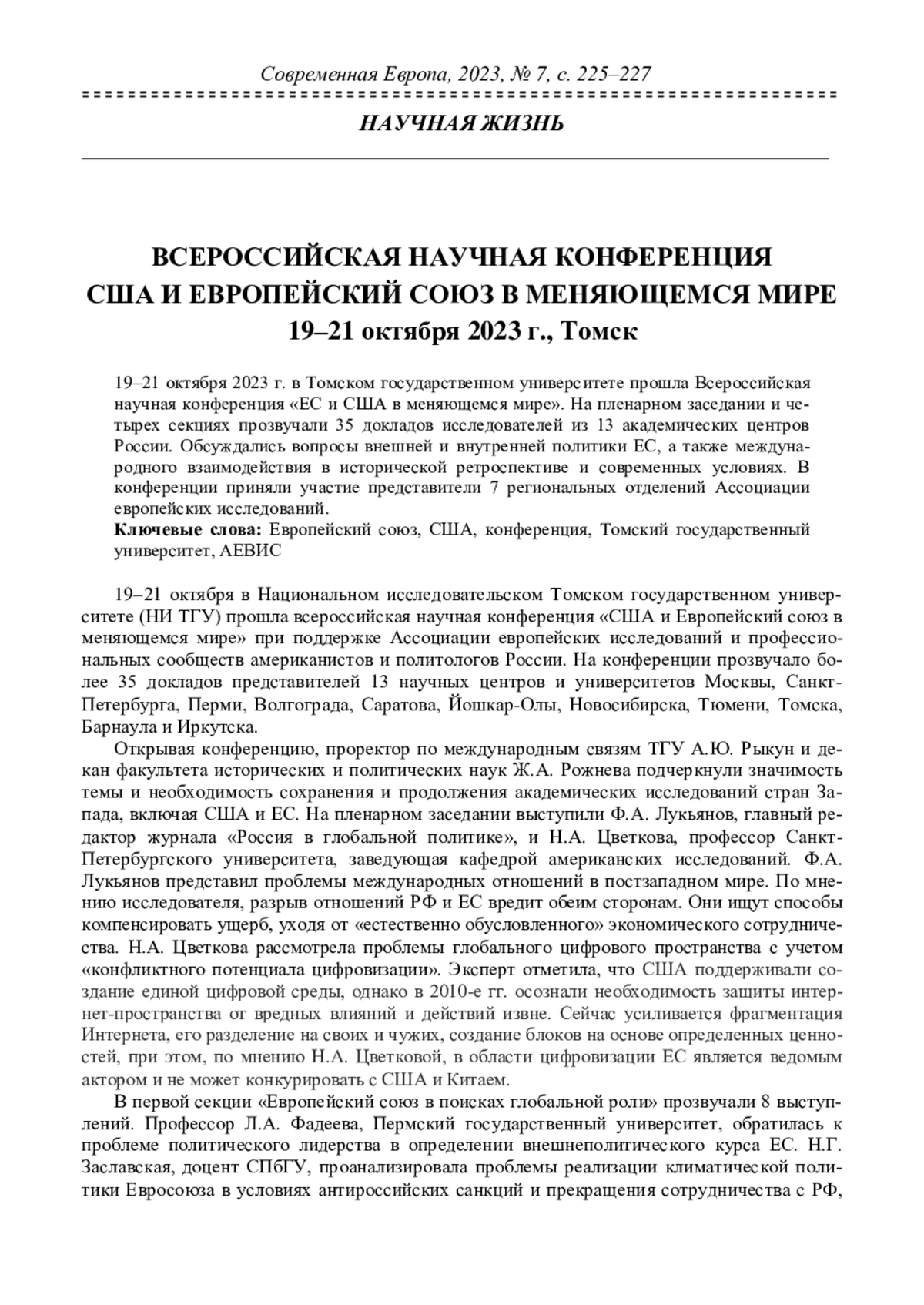 Современная Европа, 2023, № 7, с. 225–227

НАУЧНАЯ ЖИЗНЬ

ВСЕРОССИЙСКАЯ НАУЧНАЯ КОНФЕРЕНЦИЯ
США И ЕВРОПЕЙСКИЙ СОЮЗ В МЕНЯЮЩЕМСЯ МИРЕ
19–21 октября 2023 г., Томск

19–21 октября 2023 г. в Томском государственном университете прошла Всероссийская научная конференция «ЕС и США в меняющемся мире». На пленарном заседании и четырех секциях прозвучали 35 докладов исследователей из 13 академических центров России. Обсуждались вопросы внешней и внутренней политики ЕС, а также международного взаимодействия в исторической ретроспективе и современных условиях. В конференции приняли участие представители 7 региональных отделений Ассоциации европейских исследований.

Ключевые слова: Европейский союз, США, конференция, Томский государственный университет, АЕВИС

19–21 октября в Национальном исследовательском Томском государственном университете (НИ ТГУ) прошла всероссийская научная конференция «США и Европейский союз в меняющемся мире» при поддержке Ассоциации европейских исследований и профессиональных сообществ американистов и политологов России. На конференции прозвучало более 35 докладов представителей 13 научных центров и университетов Москвы, Санкт-Петербурга, Перми, Волгограда, Саратова, Йошкар-Олы, Новосибирска, Тюмени, Томска, Барнаула и Иркутска.

Открывая конференцию, проректор по международным связям ТГУ А.Ю. Рыкун и декан факультета исторических и политических наук Ж.А. Рожнева подчеркнули значимость темы и необходимость сохранения и продолжения академических исследований стран Запада, включая США и ЕС. На пленарном заседании выступили Ф.А. Лукьянов, главный редактор журнала «Россия в глобальной политике», и Н.А. Цветкова, профессор Санкт-Петербургского университета, заведующая кафедрой американских исследований. Ф.А. Лукьянов представил проблемы международных отношений в постзападном мире. По мнению исследователя, разрыв отношений РФ и ЕС вредит обеим сторонам. Они ищут способы компенсировать ущерб, уходя от «естественно обусловленного» экономического сотрудничества. Н.А. Цветкова рассмотрела проблемы глобального цифрового пространства с учетом «конфликтного потенциала цифровизации». Эксперт отметила, что США поддерживали создание единой цифровой среды, однако в 2010-е гг. осознали необходимость защиты интернет-пространства от вредных влияний и действий извне. Сейчас усиливается фрагментация Интернета, его разделение на своих и чужих, создание блоков на основе определенных ценностей, при этом, по мнению Н.А. Цветковой, в области цифровизации ЕС является ведомым актором и не может конкурировать с США и Китаем.

В первой секции «Европейский союз в поисках глобальной роли» прозвучали 8 выступлений. Профессор Л.А. Фадеева, Пермский государственный университет, обратилась к проблеме политического лидерства в определении внешнеполитического курса ЕС. Н.Г. Заславская, доцент СПбГУ, проанализировала проблемы реализации климатической политики Евросоюза в условиях антироссийских санкций и прекращения сотрудничества с РФ,